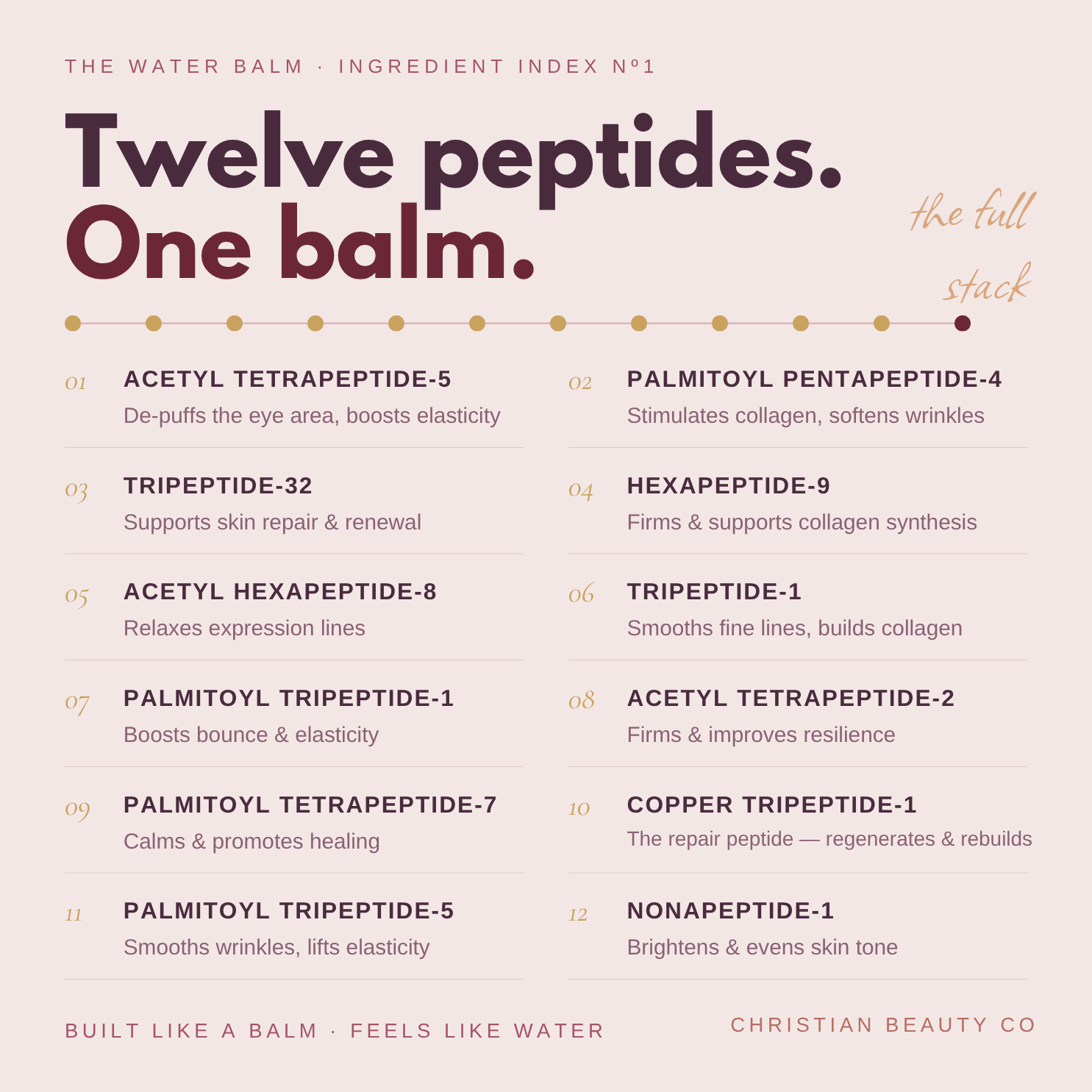 THE WATER BALM · INGREDIENT INDEX Nº1

Twelve peptides.
One balm.

the full stack

01 ACETYL TETRAPEPTIDE-5
De-puffs the eye area, boosts elasticity

03 TRIPEPTIDE-32
Supports skin repair & renewal

05 ACETYL HEXAPEPTIDE-8
Relaxes expression lines

07 PALMITOYL TRIPEPTIDE-1
Boosts bounce & elasticity

09 PALMITOYL TETRAPEPTIDE-7
Calms & promotes healing

11 PALMITOYL TRIPEPTIDE-5
Smooths wrinkles, lifts elasticity

02 PALMITOYL PENTAPEPTIDE-4
Stimulates collagen, softens wrinkles

04 HEXAPEPTIDE-9
Firms & supports collagen synthesis

06 TRIPEPTIDE-1
Smooths fine lines, builds collagen

08 ACETYL TETRAPEPTIDE-2
Firms & improves resilience

10 COPPER TRIPEPTIDE-1
The repair peptide — regenerates & rebuilds

12 NONAPEPTIDE-1
Brightens & evens skin tone

BUILT LIKE A BALM · FEELS LIKE WATER

CHRISTIAN BEAUTY CO